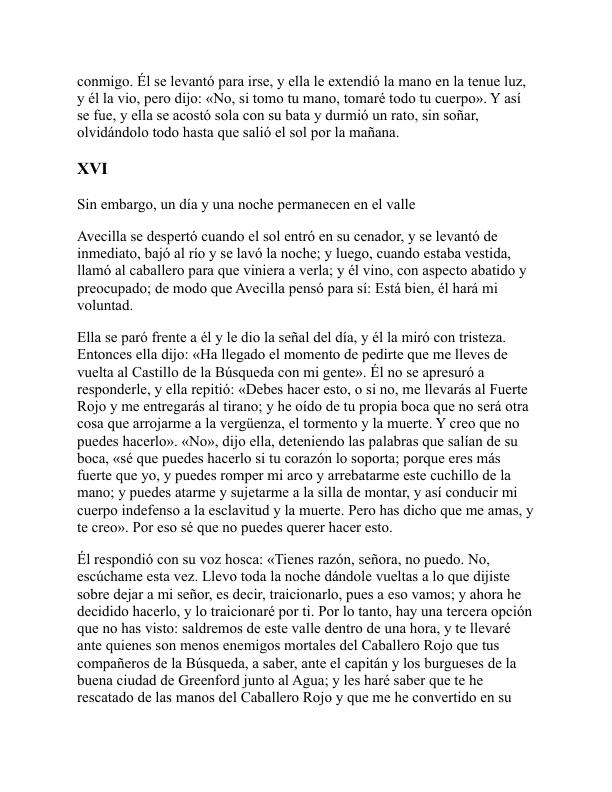 conmigo. Él se levantó para irse, y ella le extendió la mano en la tenue luz, y él la vio, pero dijo: «No, si tomo tu mano, tomaré todo tu cuerpo». Y así se fue, y ella se acostó sola con su bata y durmió un rato, sin soñar, olvidándolo todo hasta que salió el sol por la mañana.

XVI

Sin embargo, un día y una noche permanecen en el valle

Avecilla se despertó cuando el sol entró en su cenador, y se levantó de inmediato, bajó al río y se lavó la noche; y luego, cuando estaba vestida, llamó al caballero para que viniera a verla; y él vino, con aspecto abatido y preocupado; de modo que Avecilla pensó para sí: Está bien, él hará mi voluntad.

Ella se paró frente a él y le dio la señal del día, y él la miró con tristeza. Entonces ella dijo: «Ha llegado el momento de pedirte que me lleves de vuelta al Castillo de la Búsqueda con mi gente». Él no se apresuró a responderle, y ella repitió: «Debes hacer esto, o si no, me llevarás al Fuerte Rojo y me entregarás al tirano; y he oído de tu propia boca que no será otra cosa que arrojarme a la vergüenza, el tormento y la muerte. Y creo que no puedes hacerlo». «No», dijo ella, deteniendo las palabras que salían de su boca, «sé que puedes hacerlo si tu corazón lo soporta; porque eres más fuerte que yo, y puedes romper mi arco y arrebatarme este cuchillo de la mano; y puedes atarme y sujetarme a la silla de montar, y así conducir mi cuerpo indefenso a la esclavitud y la muerte. Pero has dicho que me amas, y te creo». Por eso sé que no puedes querer hacer esto.

Él respondió con su voz hosca: «Tienes razón, señora, no puedo. No, escúchame esta vez. Llevo toda la noche dándole vueltas a lo que dijiste sobre dejar a mi señor, es decir, traicionarlo, pues a eso vamos; y ahora he decidido hacerlo, y lo traicionaré por ti. Por lo tanto, hay una tercera opción que no has visto: saldremos de este valle dentro de una hora, y te llevaré ante quienes son menos enemigos mortales del Caballero Rojo que tus compañeros de la Búsqueda, a saber, ante el capitán y los burgueses de la buena ciudad de Greenford junto al Agua; y les haré saber que te he rescatado de las manos del Caballero Rojo y que me he convertido en su